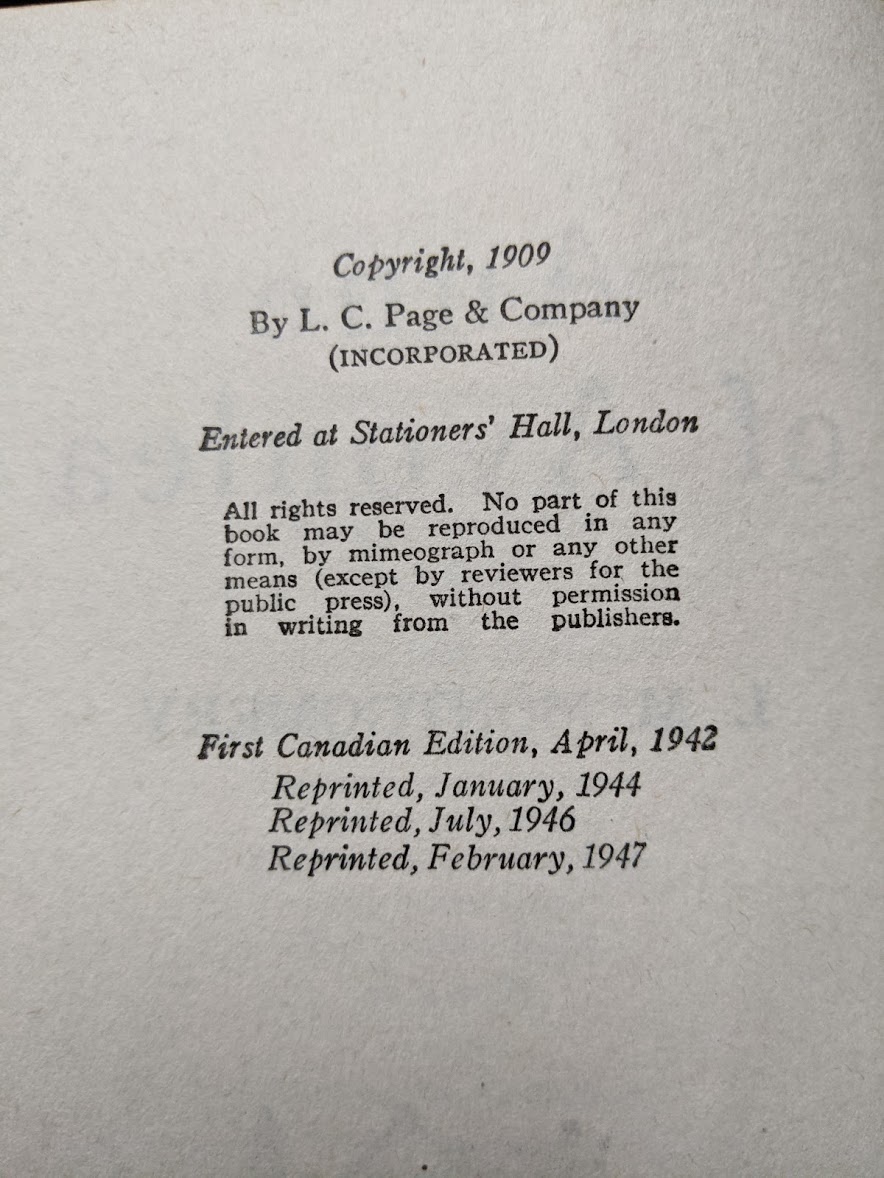 Copyright, 1909

By L. C. Page & Company
(INCORPORATED)

Entered at Stationers' Hall, London

All rights reserved. No part of this book may be reproduced in any form, by mimeograph or any other means (except by reviewers for the public press), without permission in writing from the publishers.

First Canadian Edition, April, 1942
Reprinted, January, 1944
Reprinted, July, 1946
Reprinted, February, 1947